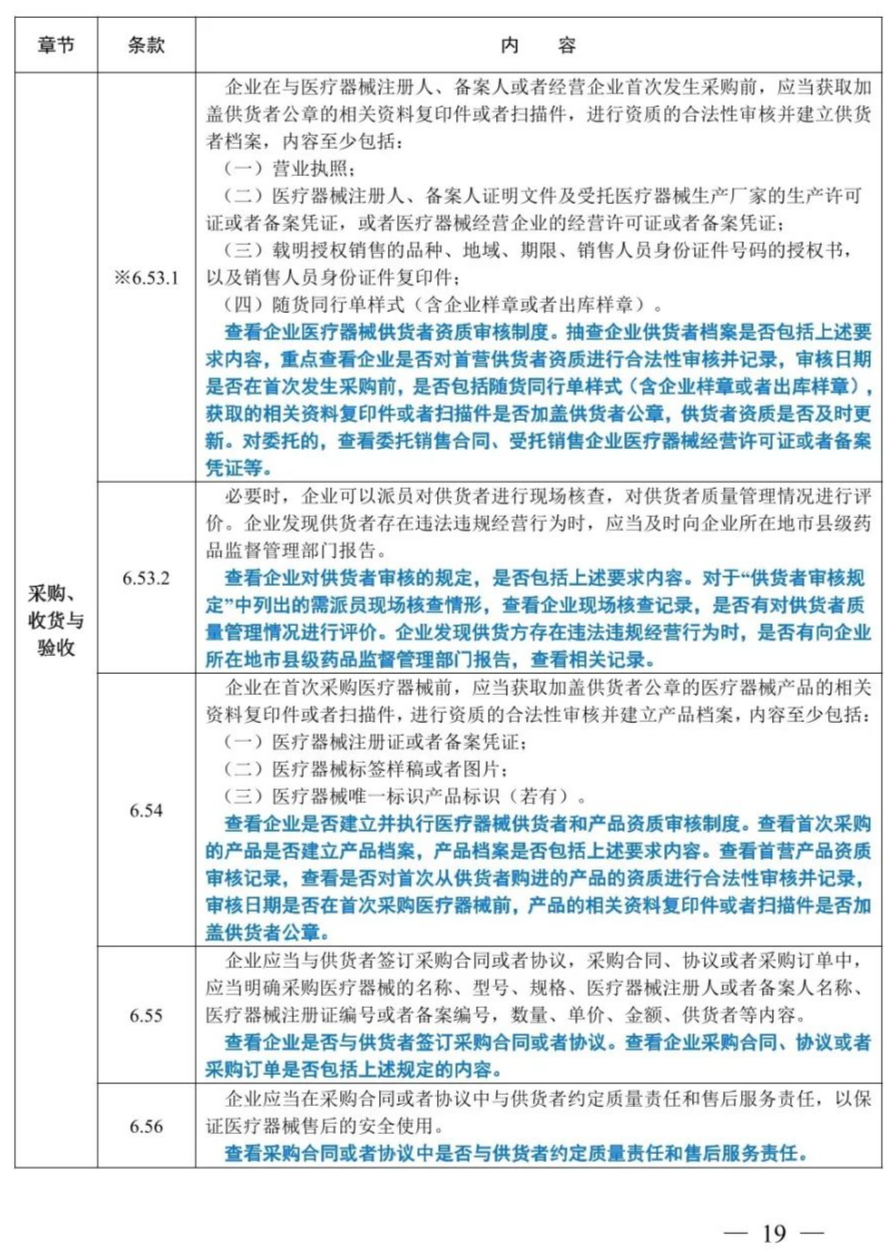 | 章节 | 条款 | 内　容 |
|---|---|---|
| 采购、收货与验收 | ※6.53.1 | 企业在与医疗器械注册人、备案人或者经营企业首次发生采购前，应当获取加盖供货者公章的相关资料复印件或者扫描件，进行资质的合法性审核并建立供货者档案，内容至少包括：<br>（一）营业执照；<br>（二）医疗器械注册人、备案人证明文件及受托医疗器械生产厂家的生产许可证或者备案凭证，或者医疗器械经营企业的经营许可证或者备案凭证；<br>（三）载明授权销售的品种、地域、期限、销售人员身份证件号码的授权书，以及销售人员身份证件复印件；<br>（四）随货同行单样式（含企业样章或者出库样章）。<br>查看企业医疗器械供货者资质审核制度。抽查企业供货者档案是否包括上述要求内容，重点查看企业是否对首营供货者资质进行合法性审核并记录，审核日期是否在首次发生采购前，是否包括随货同行单样式（含企业样章或者出库样章），获取的相关资料复印件或者扫描件是否加盖供货者公章，供货者资质是否及时更新。对委托的，查看委托销售合同、受托销售企业医疗器械经营许可证或者备案凭证等。 |
| | 6.53.2 | 必要时，企业可以派员对供货者进行现场核查，对供货者质量管理情况进行评价。企业发现供货者存在违法违规经营行为时，应当及时向企业所在地市县级药品监督管理部门报告。<br>查看企业对供货者审核的规定，是否包括上述要求内容。对于“供货者审核规定”中列出的需派员现场核查情形，查看企业现场核查记录，是否有对供货者质量管理情况进行评价。企业发现供货方存在违法违规经营行为时，是否有向企业所在地市县级药品监督管理部门报告，查看相关记录。 |
| | 6.54 | 企业在首次采购医疗器械前，应当获取加盖供货者公章的医疗器械产品的相关资料复印件或者扫描件，进行资质的合法性审核并建立产品档案，内容至少包括：<br>（一）医疗器械注册证或者备案凭证；<br>（二）医疗器械标签样稿或者图片；<br>（三）医疗器械唯一标识产品标识（若有）。<br>查看企业是否建立并执行医疗器械供货者和产品资质审核制度。查看首次采购的产品是否建立产品档案，产品档案是否包括上述要求内容。查看首营产品资质审核记录，查看是否对首次从供货者购进的产品的资质进行合法性审核并记录，审核日期是否在首次采购医疗器械前，产品的相关资料复印件或者扫描件是否加盖供货者公章。 |
| | 6.55 | 企业应当与供货者签订采购合同或者协议，采购合同、协议或者采购订单中，应当明确采购医疗器械的名称、型号、规格、医疗器械注册人或者备案人名称、医疗器械注册证编号或者备案编号，数量、单价、金额、供货者等内容。<br>查看企业是否与供货者签订采购合同或者协议。查看企业采购合同、协议或者采购订单是否包括上述规定的内容。 |
| | 6.56 | 企业应当在采购合同或者协议中与供货者约定质量责任和售后服务责任，以保证医疗器械售后的安全使用。<br>查看采购合同或者协议中是否与供货者约定质量责任和售后服务责任。 |

— 19 —